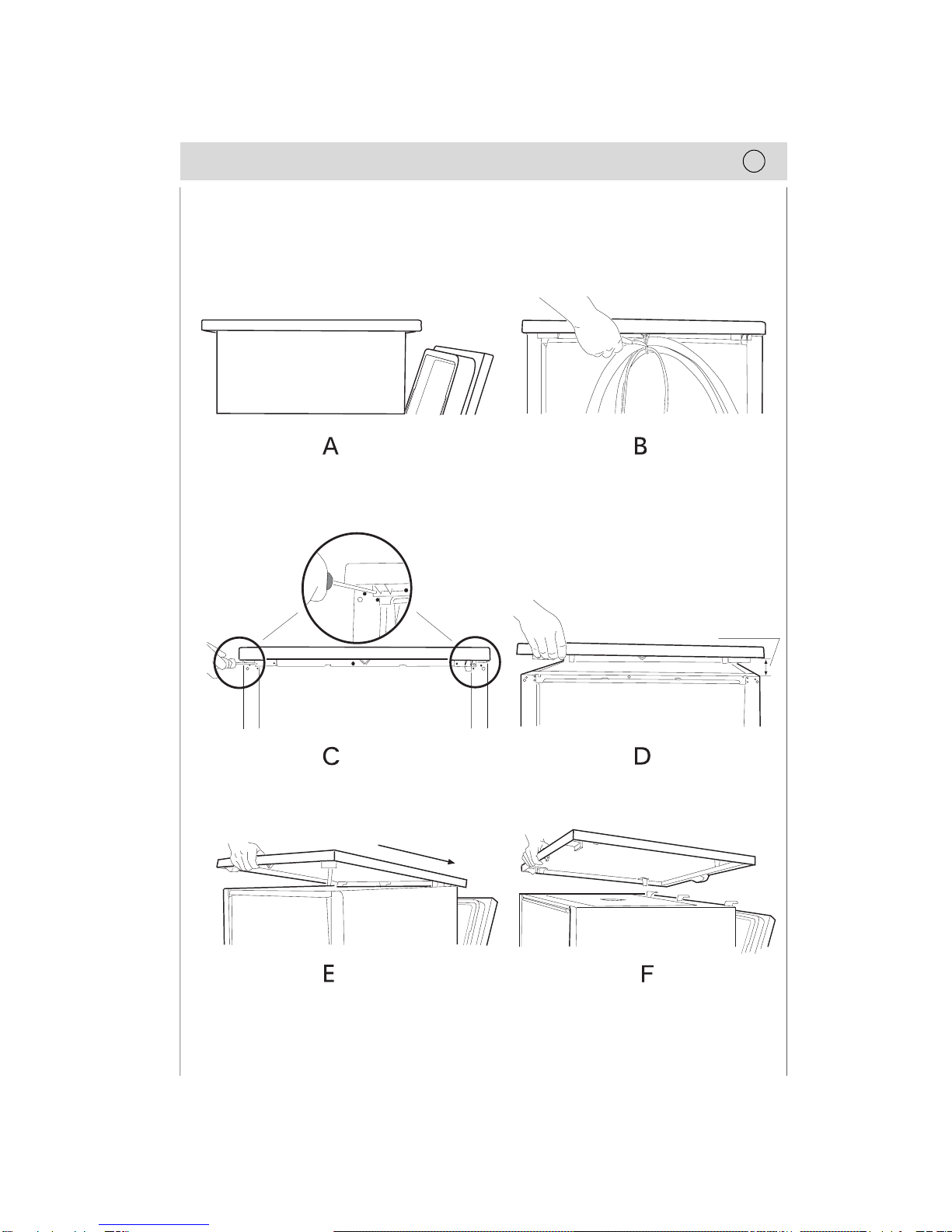 A

B

C

D

E

F